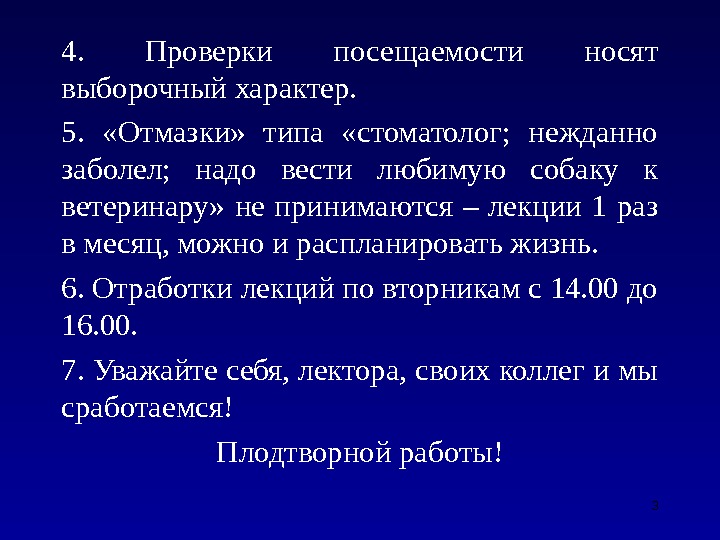 4. Проверки посещаемости носят выборочный характер.

5. «Отмазки» типа «стоматолог; нежданно заболел; надо вести любимую собаку к ветеринару» не принимаются – лекции 1 раз в месяц, можно и распланировать жизнь.

6. Отработки лекций по вторникам с 14.00 до 16.00.

7. Уважайте себя, лектора, своих коллег и мы сработаемся!

Плодтворной работы!

3